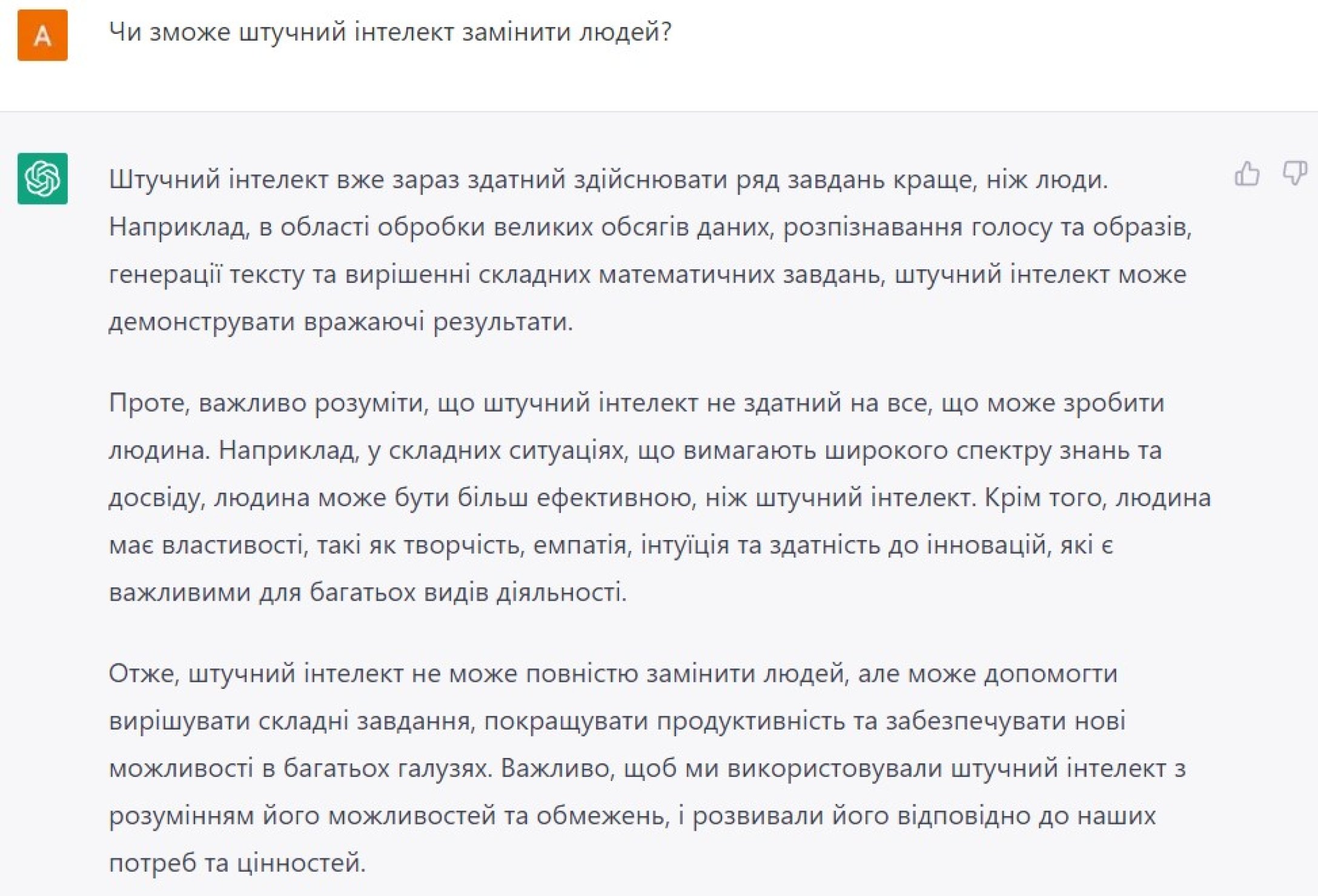 A

Чи зможе штучний інтелект замінити людей?

Штучний інтелект вже зараз здатний здійснювати ряд завдань краще, ніж люди. Наприклад, в області обробки великих обсягів даних, розпізнавання голосу та образів, генерації тексту та вирішенні складних математичних завдань, штучний інтелект може демонструвати вражаючі результати.

Проте, важливо розуміти, що штучний інтелект не здатний на все, що може зробити людина. Наприклад, у складних ситуаціях, що вимагають широкого спектру знань та досвіду, людина може бути більш ефективною, ніж штучний інтелект. Крім того, людина має властивості, такі як творчість, емпатія, інтуїція та здатність до інновацій, які є важливими для багатьох видів діяльності.

Отже, штучний інтелект не може повністю замінити людей, але може допомогти вирішувати складні завдання, покращувати продуктивність та забезпечувати нові можливості в багатьох галузях. Важливо, щоб ми використовували штучний інтелект з розумінням його можливостей та обмежень, і розвивали його відповідно до наших потреб та цінностей.